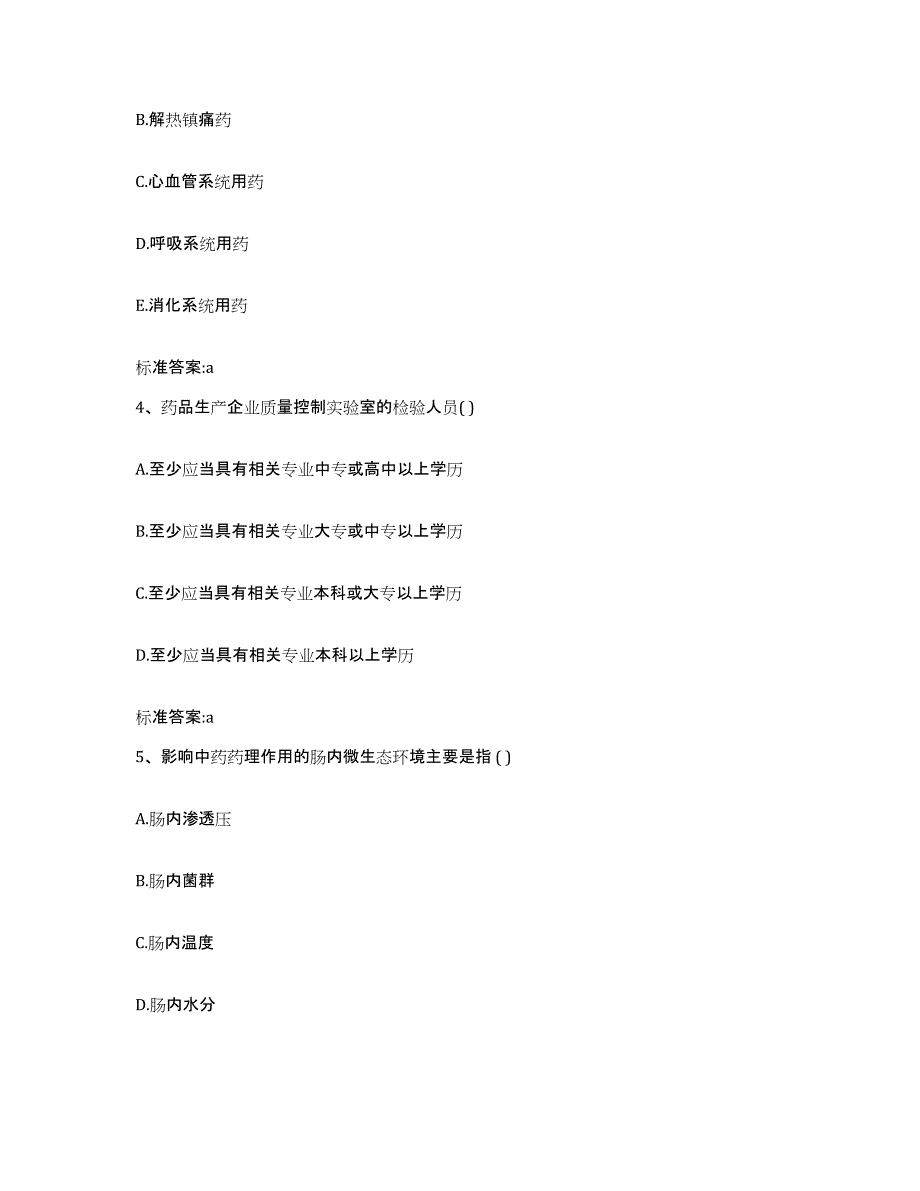 B.解热镇痛药

C.心血管系统用药

D.呼吸系统用药

E.消化系统用药

标准答案:a

4、药品生产企业质量控制实验室的检验人员( )

A.至少应当具有相关专业中专或高中以上学历

B.至少应当具有相关专业大专或中专以上学历

C.至少应当具有相关专业本科或大专以上学历

D.至少应当具有相关专业本科以上学历

标准答案:a

5、影响中药药理作用的肠内微生态环境主要是指 ( )

A.肠内渗透压

B.肠内菌群

C.肠内温度

D.肠内水分